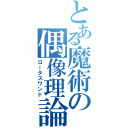 とある魔術の偶像理論
ロータスワンド